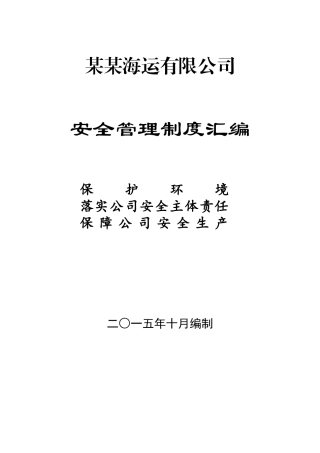 某某海运有限公司

安全管理制度汇编

保 护 环 境
落实公司安全主体责任
保障公司安全生产

二〇一五年十月编制